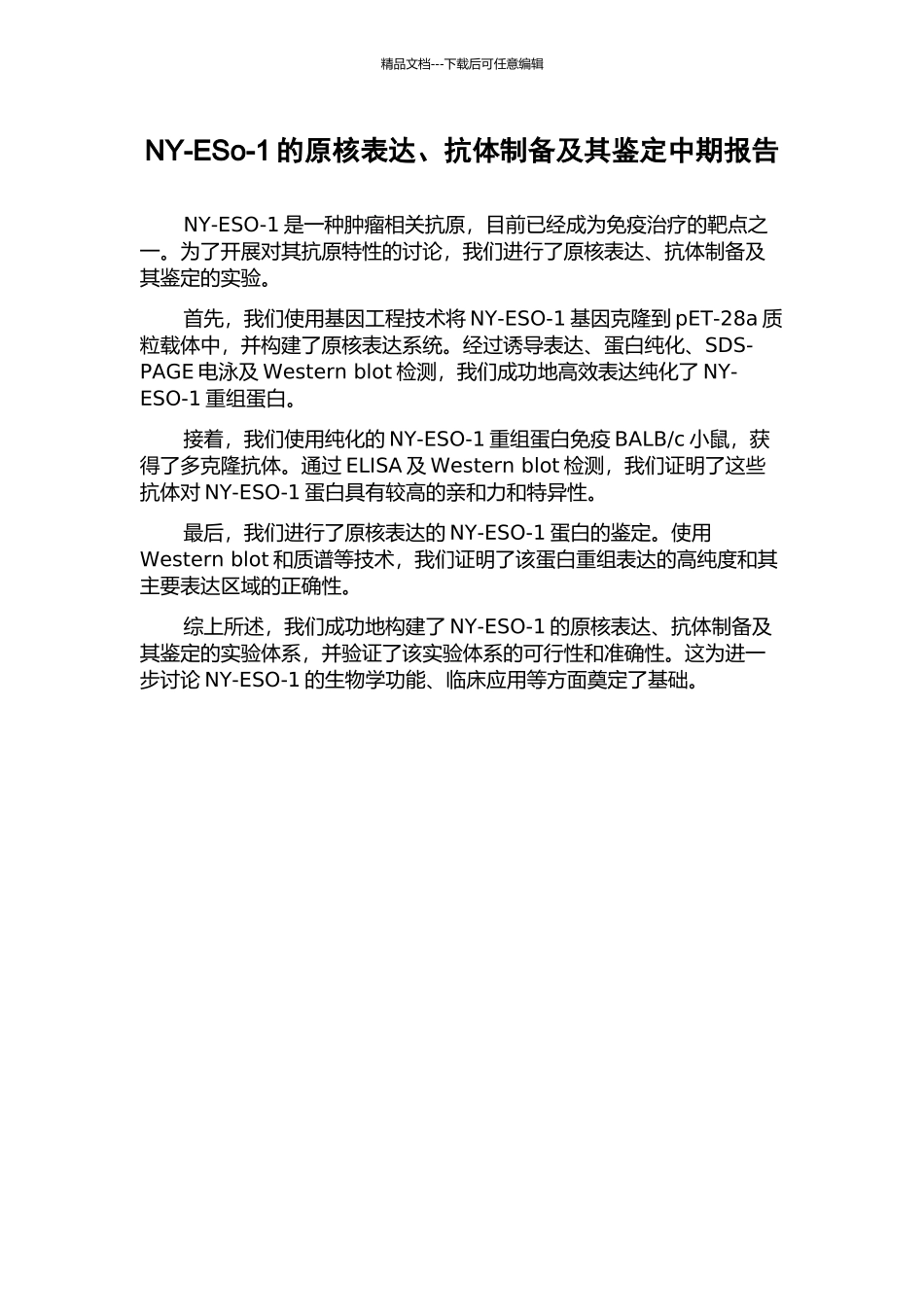 精品文档---下载后可任意编辑

NY-ESo-1 的原核表达、抗体制备及其鉴定中期报告

NY-ESO-1 是一种肿瘤相关抗原，目前已经成为免疫治疗的靶点之一。为了开展对其抗原特性的讨论，我们进行了原核表达、抗体制备及其鉴定的实验。

首先，我们使用基因工程技术将 NY-ESO-1 基因克隆到 pET-28a 质粒载体中，并构建了原核表达系统。经过诱导表达、蛋白纯化、SDS-PAGE 电泳及 Western blot 检测，我们成功地高效表达纯化了 NY-ESO-1 重组蛋白。

接着，我们使用纯化的 NY-ESO-1 重组蛋白免疫 BALB/c 小鼠，获得了多克隆抗体。通过 ELISA 及 Western blot 检测，我们证明了这些抗体对 NY-ESO-1 蛋白具有较高的亲和力和特异性。

最后，我们进行了原核表达的 NY-ESO-1 蛋白的鉴定。使用 Western blot 和质谱等技术，我们证明了该蛋白重组表达的高纯度和其主要表达区域的正确性。

综上所述，我们成功地构建了 NY-ESO-1 的原核表达、抗体制备及其鉴定的实验体系，并验证了该实验体系的可行性和准确性。这为进一步讨论 NY-ESO-1 的生物学功能、临床应用等方面奠定了基础。